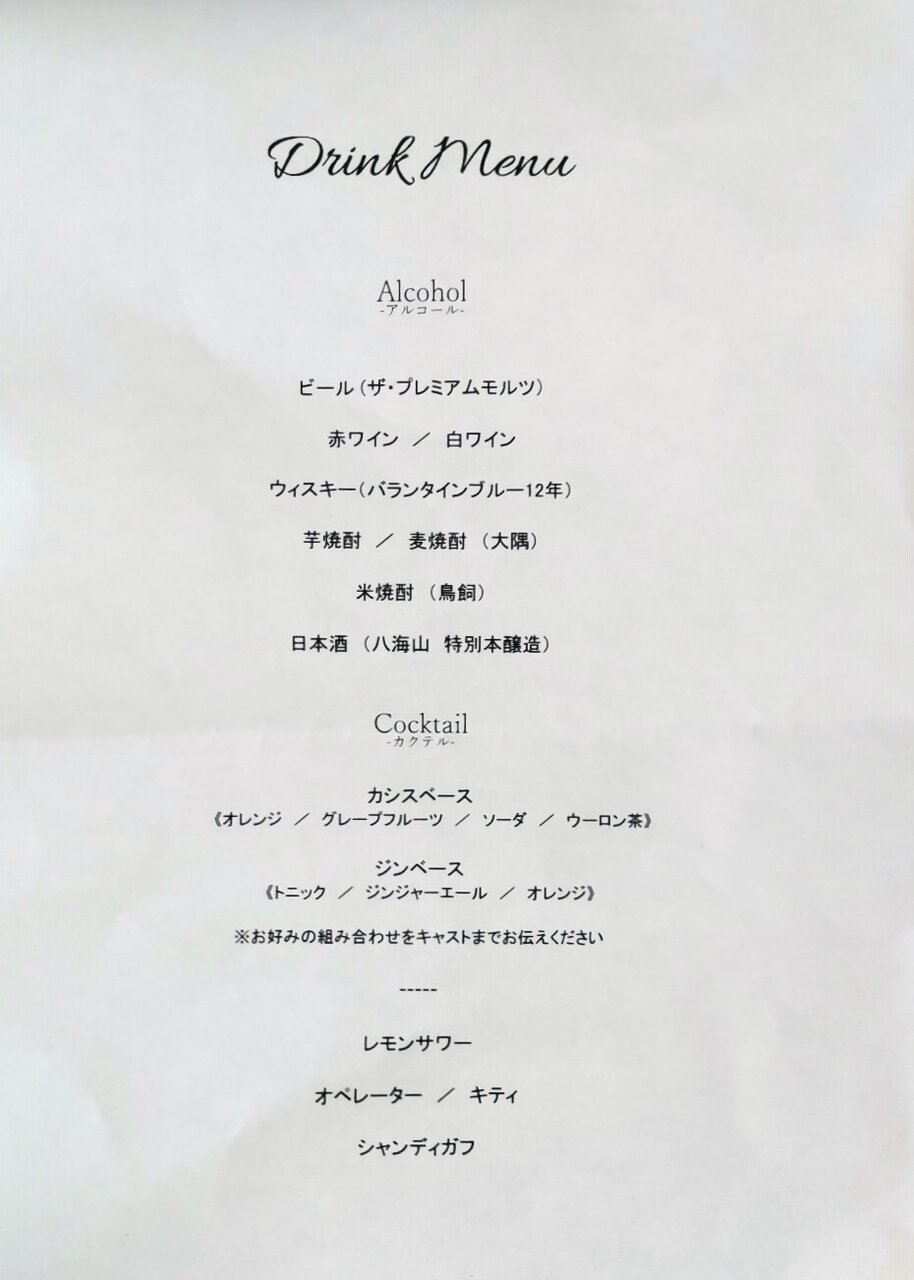 Drink Menu

Alcohol
-アルコール-

ビール（ザ・プレミアムモルツ）

赤ワイン ／ 白ワイン

ウィスキー（バランタインブルー12年）

芋焼酎 ／ 麦焼酎 （大隅）

米焼酎 （鳥飼）

日本酒 （八海山 特別本醸造）

Cocktail
-カクテル-

カシスベース
《オレンジ ／ グレープフルーツ ／ ソーダ ／ ウーロン茶》

ジンベース
《トニック ／ ジンジャーエール ／ オレンジ》

※お好みの組み合わせをキャストまでお伝えください

-----

レモンサワー

オペレーター ／ キティ

シャンディガフ